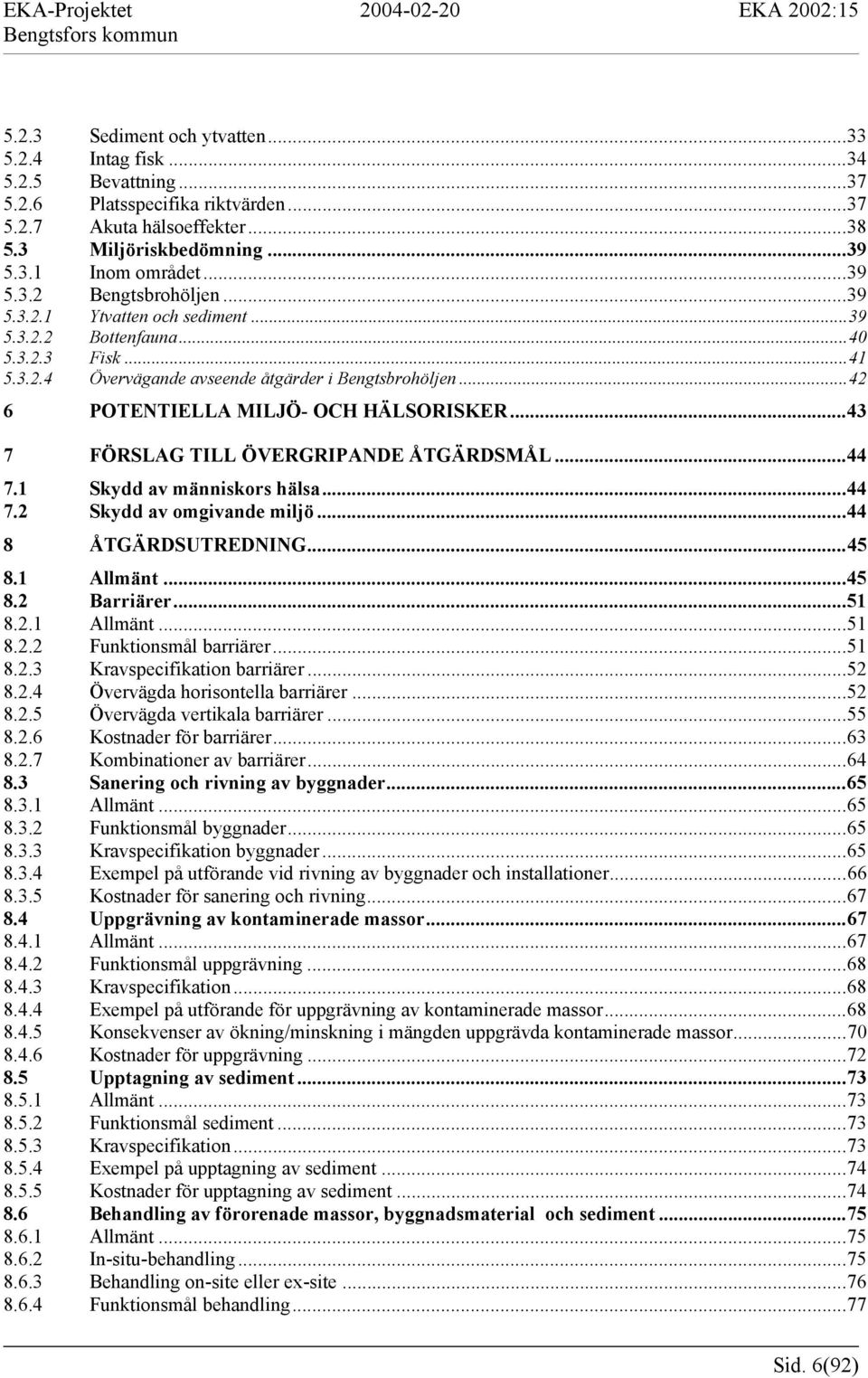 EKA-Projektet 2004-02-20 EKA 2002:15
Bengtsfors kommun

5.2.3 Sediment och ytvatten...33
5.2.4 Intag fisk...34
5.2.5 Bevattning...37
5.2.6 Platsspecifika riktvärden...37
5.2.7 Akuta hälsoeffekter...38
5.3 Miljöriskbedömning...39
5.3.1 Inom området...39
5.3.2 Bengtsbrohöljen...39
5.3.2.1 Ytvatten och sediment...39
5.3.2.2 Bottenfauna...40
5.3.2.3 Fisk...41
5.3.2.4 Övervägande avseende åtgärder i Bengtsbrohöljen...42
6 POTENTIELLA MILJÖ- OCH HÄLSORISKER...43
7 FÖRSLAG TILL ÖVERGRIPANDE ÅTGÄRDSMÅL...44
7.1 Skydd av människors hälsa...44
7.2 Skydd av omgivande miljö...44
8 ÅTGÄRDSUTREDNING...45
8.1 Allmänt...45
8.2 Barriärer...51
8.2.1 Allmänt...51
8.2.2 Funktionsmål barriärer...51
8.2.3 Kravspecifikation barriärer...52
8.2.4 Övervägda horisontella barriärer...52
8.2.5 Övervägda vertikala barriärer...55
8.2.6 Kostnader för barriärer...63
8.2.7 Kombinationer av barriärer...64
8.3 Sanering och rivning av byggnader...65
8.3.1 Allmänt...65
8.3.2 Funktionsmål byggnader...65
8.3.3 Kravspecifikation byggnader...65
8.3.4 Exempel på utförande vid rivning av byggnader och installationer...66
8.3.5 Kostnader för sanering och rivning...67
8.4 Uppgrävning av kontaminerade massor...67
8.4.1 Allmänt...67
8.4.2 Funktionsmål uppgrävning...68
8.4.3 Kravspecifikation...68
8.4.4 Exempel på utförande för uppgrävning av kontaminerade massor...68
8.4.5 Konsekvenser av ökning/minskning i mängden uppgrävda kontaminerade massor...70
8.4.6 Kostnader för uppgrävning...72
8.5 Upptagning av sediment...73
8.5.1 Allmänt...73
8.5.2 Funktionsmål sediment...73
8.5.3 Kravspecifikation...73
8.5.4 Exempel på upptagning av sediment...74
8.5.5 Kostnader för upptagning av sediment...74
8.6 Behandling av förorenade massor, byggnadsmaterial och sediment...75
8.6.1 Allmänt...75
8.6.2 In-situ-behandling...75
8.6.3 Behandling on-site eller ex-site...76
8.6.4 Funktionsmål behandling...77

Sid. 6(92)